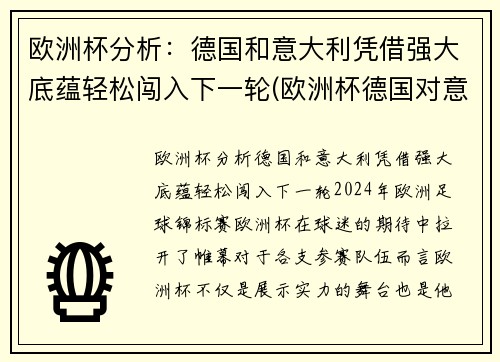 欧洲杯分析：德国和意大利凭借强大底蕴轻松闯入下一轮(欧洲杯德国对意

欧洲杯分析德国和意大利凭借强大底蕴轻松闯入下一轮2024年欧洲足球锦标赛欧洲杯在球迷的期待中拉开了帷幕对于各支参赛队伍而言欧洲杯不仅是展示实力的舞台也是他